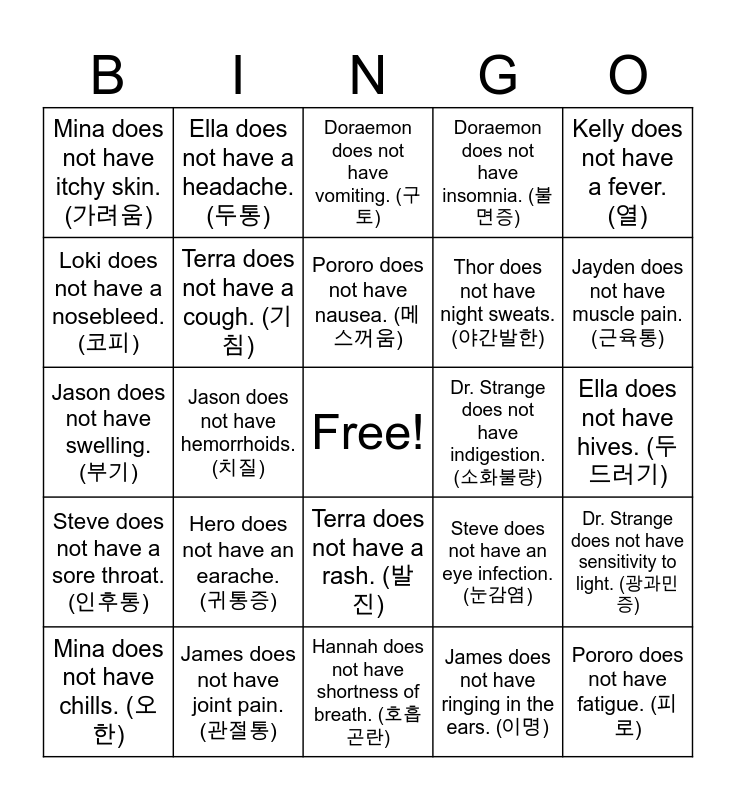 | B | I | N | G | O |
|---|---|---|---|---|
| Mina does not have itchy skin. (가려움) | Ella does not have a headache. (두통) | Doraemon does not have vomiting. (구토) | Doraemon does not have insomnia. (불면증) | Kelly does not have a fever. (열) |
| Loki does not have a nosebleed. (코피) | Terra does not have a cough. (기침) | Pororo does not have nausea. (메스꺼움) | Thor does not have night sweats. (야간발한) | Jayden does not have muscle pain. (근육통) |
| Jason does not have swelling. (부기) | Jason does not have hemorrhoids. (치질) | Free! | Dr. Strange does not have indigestion. (소화불량) | Ella does not have hives. (두드러기) |
| Steve does not have a sore throat. (인후통) | Hero does not have an earache. (귀통증) | Terra does not have a rash. (발진) | Steve does not have an eye infection. (눈감염) | Dr. Strange does not have sensitivity to light. (광과민증) |
| Mina does not have chills. (오한) | James does not have joint pain. (관절통) | Hannah does not have shortness of breath. (호흡곤란) | James does not have ringing in the ears. (이명) | Pororo does not have fatigue. (피로) |